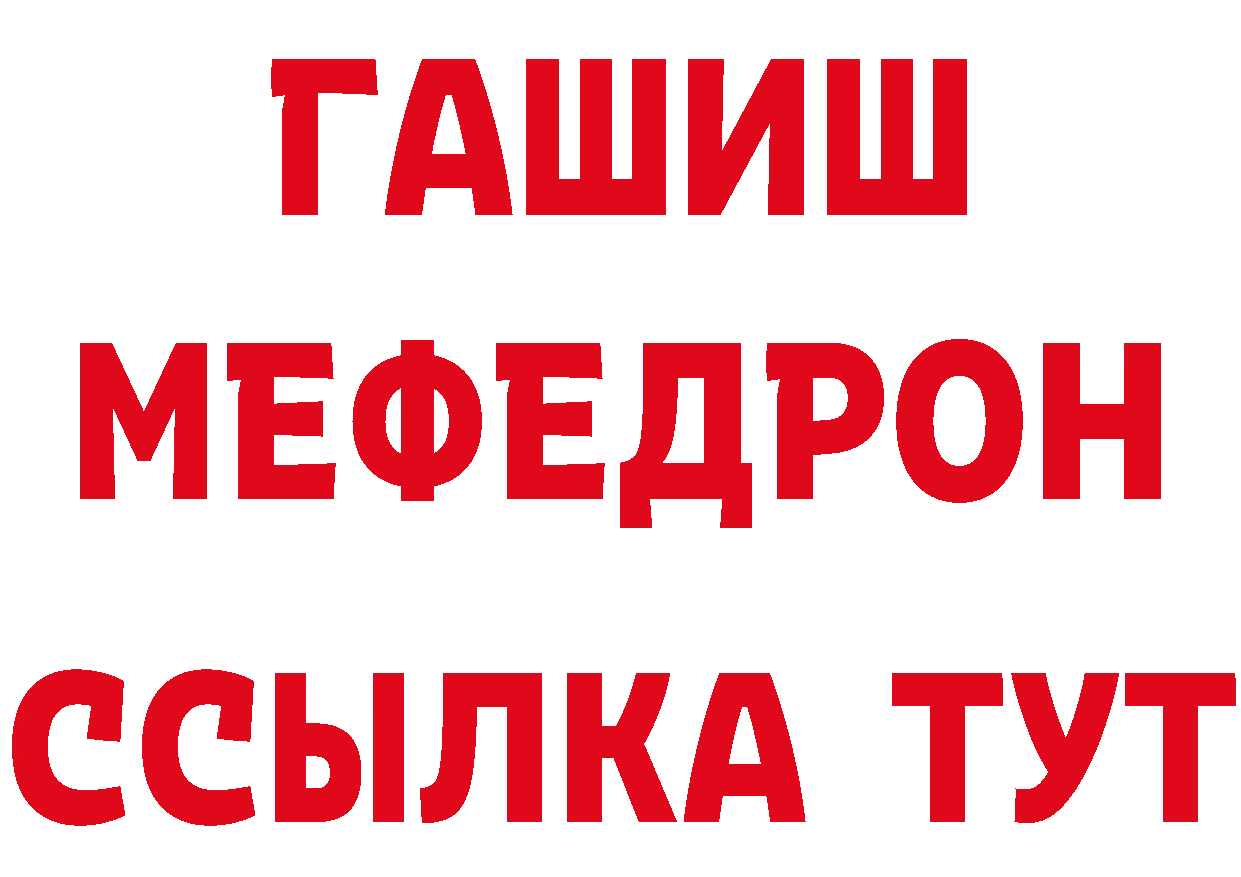 ГАШИШ
МЕФЕДРОН
ССЫЛКА ТУТ